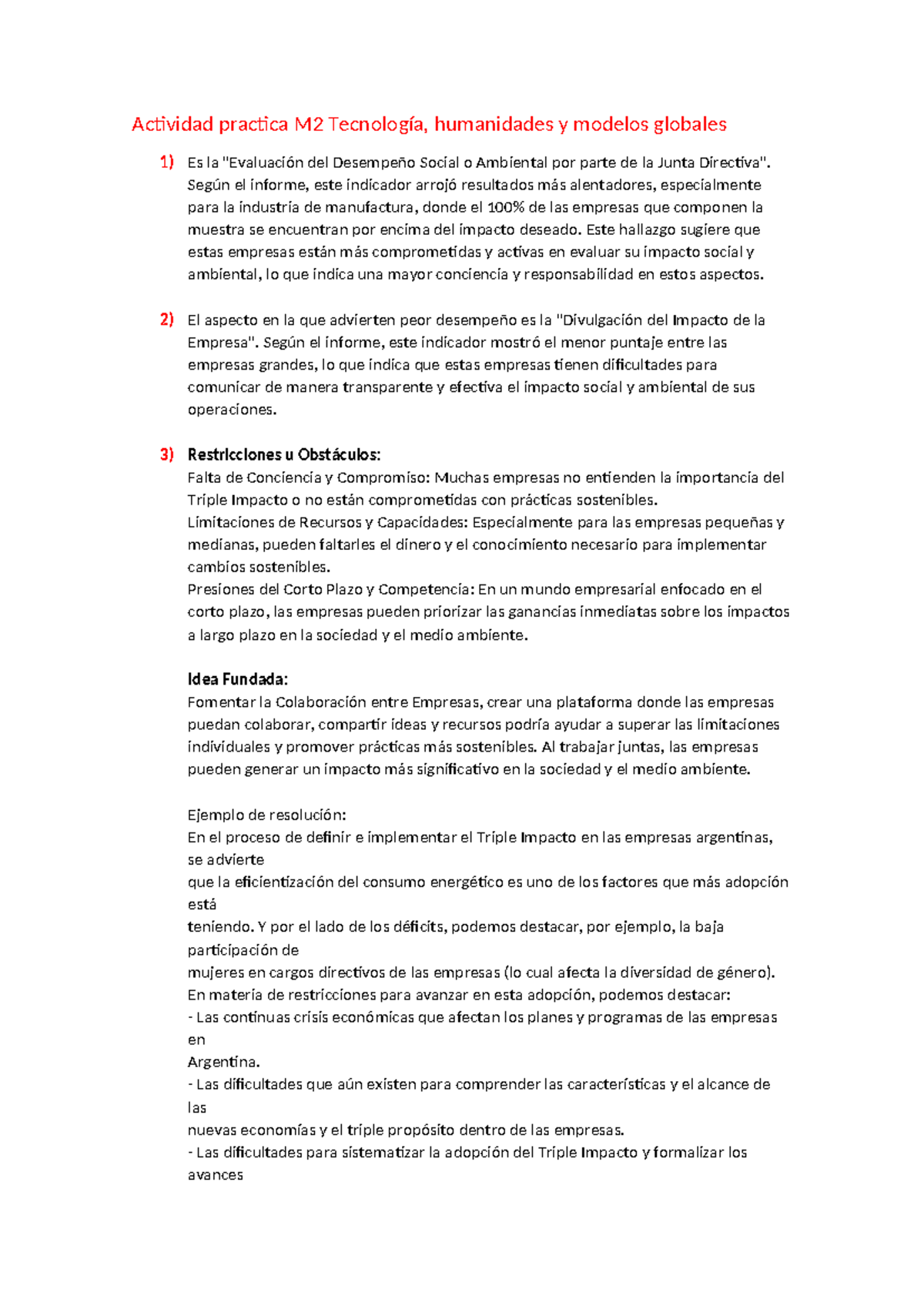 Actividad practica M2 Tecnología, humanidades y modelos globales

1) Es la "Evaluación del Desempeño Social o Ambiental por parte de la Junta Directiva". Según el informe, este indicador arrojó resultados más alentadores, especialmente para la industria de manufactura, donde el 100% de las empresas que componen la muestra se encuentran por encima del impacto deseado. Este hallazgo sugiere que estas empresas están más comprometidas y activas en evaluar su impacto social y ambiental, lo que indica una mayor conciencia y responsabilidad en estos aspectos.

2) El aspecto en la que advierten peor desempeño es la "Divulgación del Impacto de la Empresa". Según el informe, este indicador mostró el menor puntaje entre las empresas grandes, lo que indica que estas empresas tienen dificultades para comunicar de manera transparente y efectiva el impacto social y ambiental de sus operaciones.

3) Restricciones u Obstáculos:
Falta de Conciencia y Compromiso: Muchas empresas no entienden la importancia del Triple Impacto o no están comprometidas con prácticas sostenibles.
Limitaciones de Recursos y Capacidades: Especialmente para las empresas pequeñas y medianas, pueden faltarles el dinero y el conocimiento necesario para implementar cambios sostenibles.
Presiones del Corto Plazo y Competencia: En un mundo empresarial enfocado en el corto plazo, las empresas pueden priorizar las ganancias inmediatas sobre los impactos a largo plazo en la sociedad y el medio ambiente.

Idea Fundada:
Fomentar la Colaboración entre Empresas, crear una plataforma donde las empresas puedan colaborar, compartir ideas y recursos podría ayudar a superar las limitaciones individuales y promover prácticas más sostenibles. Al trabajar juntas, las empresas pueden generar un impacto más significativo en la sociedad y el medio ambiente.

Ejemplo de resolución:
En el proceso de definir e implementar el Triple Impacto en las empresas argentinas, se advierte
que la eficientización del consumo energético es uno de los factores que más adopción está
teniendo. Y por el lado de los déficits, podemos destacar, por ejemplo, la baja participación de
mujeres en cargos directivos de las empresas (lo cual afecta la diversidad de género).
En materia de restricciones para avanzar en esta adopción, podemos destacar:
- Las continuas crisis económicas que afectan los planes y programas de las empresas en
Argentina.
- Las dificultades que aún existen para comprender las características y el alcance de las
nuevas economías y el triple propósito dentro de las empresas.
- Las dificultades para sistematizar la adopción del Triple Impacto y formalizar los avances